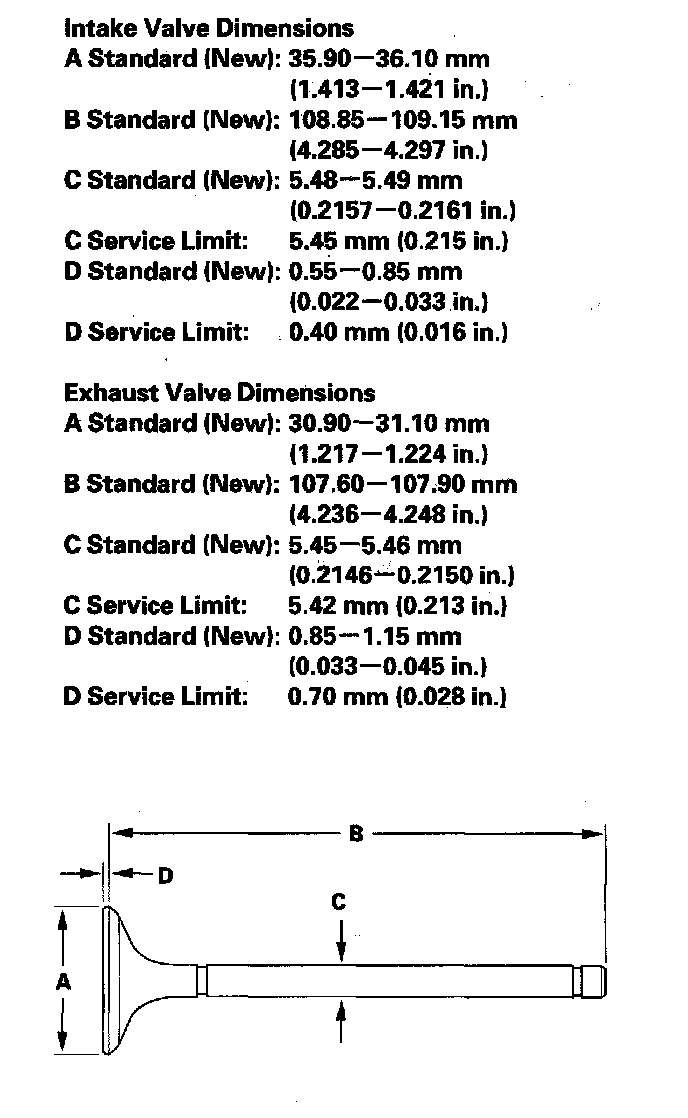 Intake Valve Dimensions
A Standard (New): 35.90—36.10 mm (1.413—1.421 in.)
B Standard (New): 108.85—109.15 mm (4.285—4.297 in.)
C Standard (New): 5.48—5.49 mm (0.2157—0.2161 in.)
C Service Limit: 5.45 mm (0.215 in.)
D Standard (New): 0.55—0.85 mm (0.022—0.033 in.)
D Service Limit: 0.40 mm (0.016 in.)

Exhaust Valve Dimensions
A Standard (New): 30.90—31.10 mm (1.217—1.224 in.)
B Standard (New): 107.60—107.90 mm (4.236—4.248 in.)
C Standard (New): 5.45—5.46 mm (0.2146—0.2150 in.)
C Service Limit: 5.42 mm (0.213 in.)
D Standard (New): 0.85—1.15 mm (0.033—0.045 in.)
D Service Limit: 0.70 mm (0.028 in.)

B
D
C
A